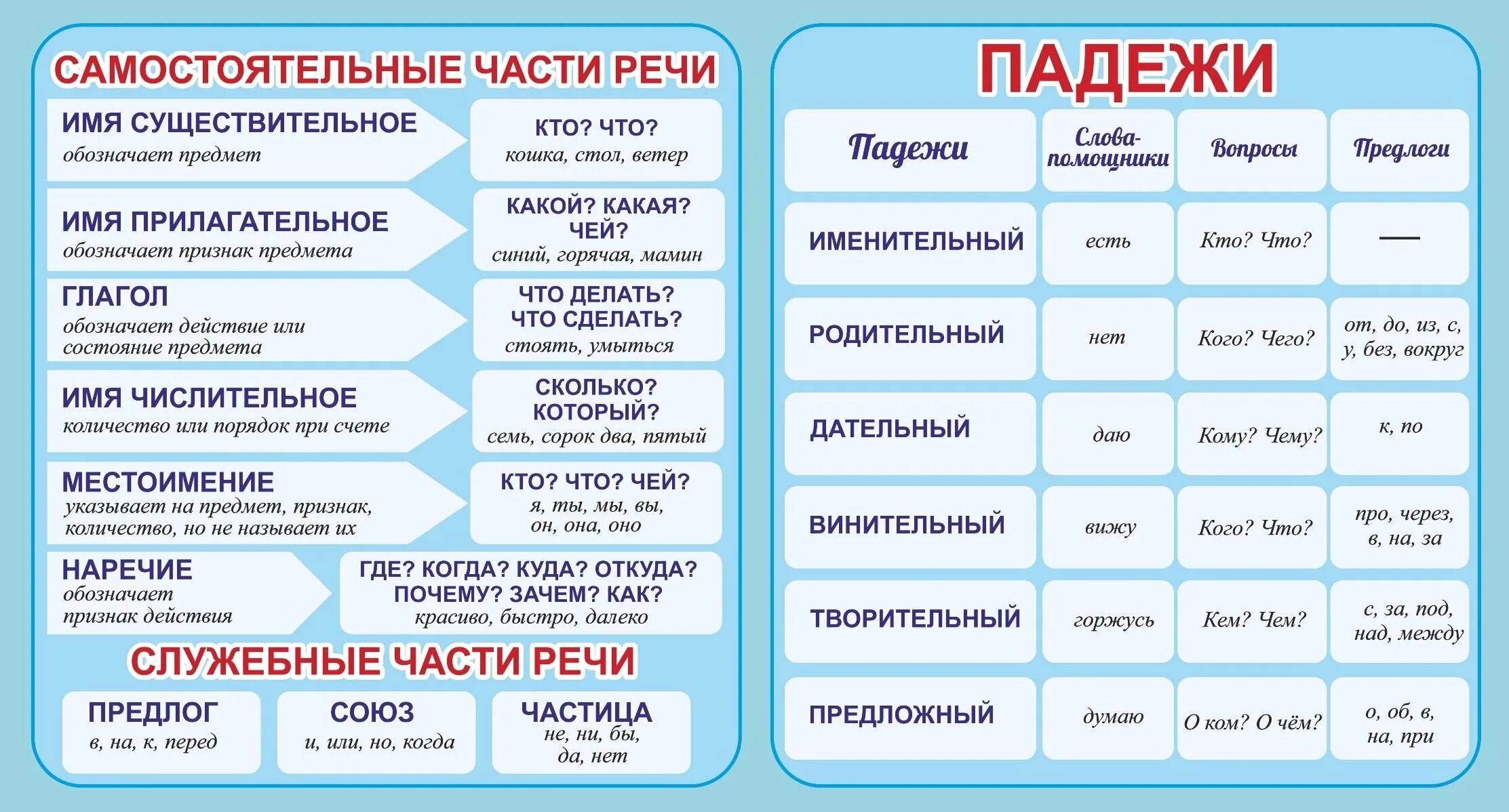 САМОСТОЯТЕЛЬНЫЕ ЧАСТИ РЕЧИ

ИМЯ СУЩЕСТВИТЕЛЬНОЕ
обозначает предмет

КТО? ЧТО?
кошка, стол, ветер

ИМЯ ПРИЛАГАТЕЛЬНОЕ
обозначает признак предмета

КАКОЙ? КАКАЯ? ЧЕЙ?
синий, горячая, мамин

ГЛАГОЛ
обозначает действие или состояние предмета

ЧТО ДЕЛАТЬ? ЧТО СДЕЛАТЬ?
стоять, умыться

ИМЯ ЧИСЛИТЕЛЬНОЕ
количество или порядок при счете

СКОЛЬКО? КОТОРЫЙ?
семь, сорок два, пятый

МЕСТОИМЕНИЕ
указывает на предмет, признак, количество, но не называет их

КТО? ЧТО? ЧЕЙ?
я, ты, мы, вы, он, она, оно

НАРЕЧИЕ
обозначает признак действия

ГДЕ? КОГДА? КУДА? ОТКУДА? ПОЧЕМУ? ЗАЧЕМ? КАК?
красиво, быстро, далеко

СЛУЖЕБНЫЕ ЧАСТИ РЕЧИ

ПРЕДЛОГ
в, на, к, перед

СОЮЗ
и, или, но, когда

ЧАСТИЦА
не, ни, бы, да, нет

ПАДЕЖИ

| Падежи | Слова-помощники | Вопросы | Предлоги |
|---|---|---|---|
| ИМЕНИТЕЛЬНЫЙ | есть | Кто? Что? | — |
| РОДИТЕЛЬНЫЙ | нет | Кого? Чего? | от, до, из, с, у, без, вокруг |
| ДАТЕЛЬНЫЙ | даю | Кому? Чему? | к, по |
| ВИНИТЕЛЬНЫЙ | вижу | Кого? Что? | про, через, в, на, за |
| ТВОРИТЕЛЬНЫЙ | горжусь | Кем? Чем? | с, за, под, над, между |
| ПРЕДЛОЖНЫЙ | думаю | О ком? О чём? | о, об, в, на, при |